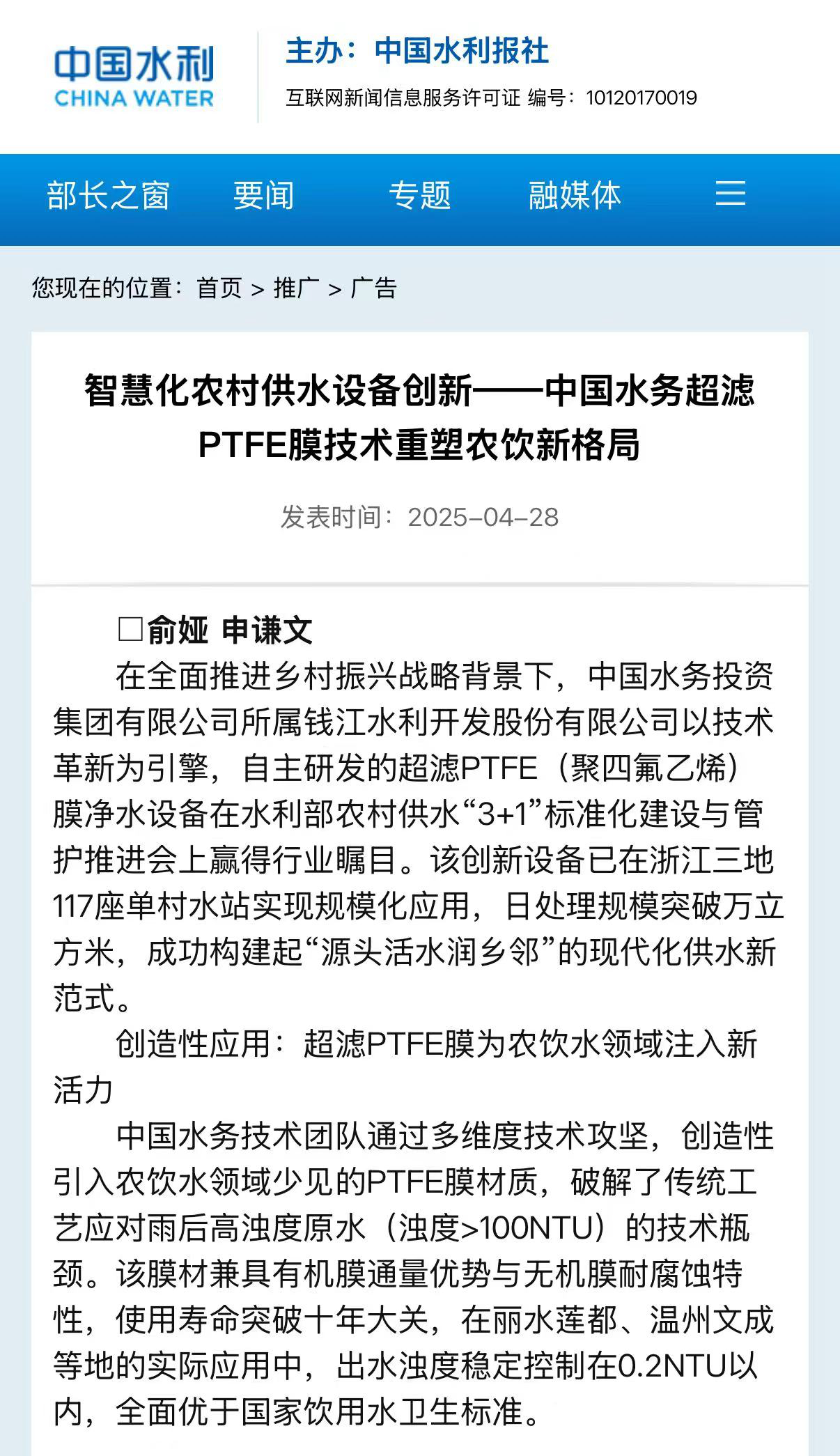 中国水利
CHINA WATER

主办：中国水利报社
互联网新闻信息服务许可证 编号：10120170019

部长之窗 要闻 专题 融媒体

您现在的位置：首页 > 推广 > 广告

智慧化农村供水设备创新——中国水务超滤PTFE膜技术重塑农饮新格局

发表时间：2025-04-28

□俞娅 申谦文

在全面推进乡村振兴战略背景下，中国水务投资集团有限公司所属钱江水利开发股份有限公司以技术革新为引擎，自主研发的超滤PTFE（聚四氟乙烯）膜净水设备在水利部农村供水“3+1”标准化建设与管护推进会上赢得行业瞩目。该创新设备已在浙江三地117座单村水站实现规模化应用，日处理规模突破万立方米，成功构建起“源头活水润乡邻”的现代化供水新范式。

创造性应用：超滤PTFE膜为农饮水领域注入新活力

中国水务技术团队通过多维度技术攻坚，创造性引入农饮水领域少见的PTFE膜材质，破解了传统工艺应对雨后高浊度原水（浊度>100NTU）的技术瓶颈。该膜材兼具有机膜通量优势与无机膜耐腐蚀特性，使用寿命突破十年大关，在丽水莲都、温州文成等地的实际应用中，出水浊度稳定控制在0.2NTU以内，全面优于国家饮用水卫生标准。